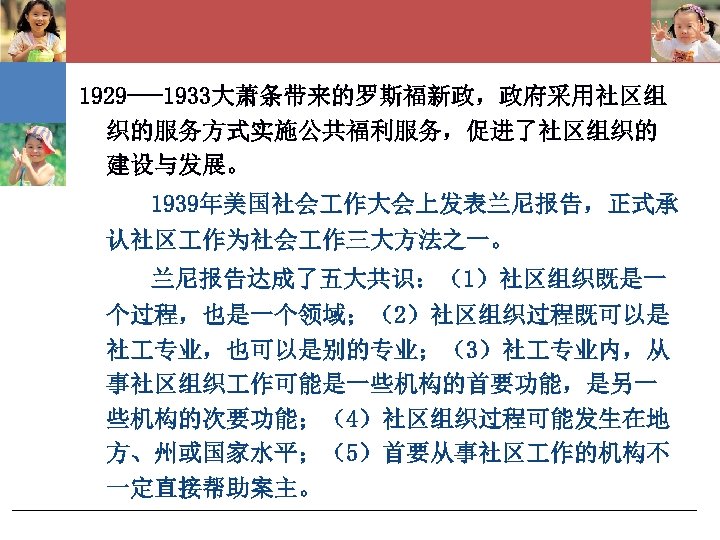 1929——1933大萧条带来的罗斯福新政，政府采用社区组织的服务方式实施公共福利服务，促进了社区组织的建设与发展。

1939年美国社会工作大会上发表兰尼报告，正式承认社区工作为社会工作三大方法之一。

兰尼报告达成了五大共识：（1）社区组织既是一个过程，也是一个领域；（2）社区组织过程既可以是社工专业，也可以是别的专业；（3）社工专业内，从事社区组织工作可能是一些机构的首要功能，是另一些机构的次要功能；（4）社区组织过程可能发生在地方、州或国家水平；（5）首要从事社区工作的机构不一定直接帮助案主。